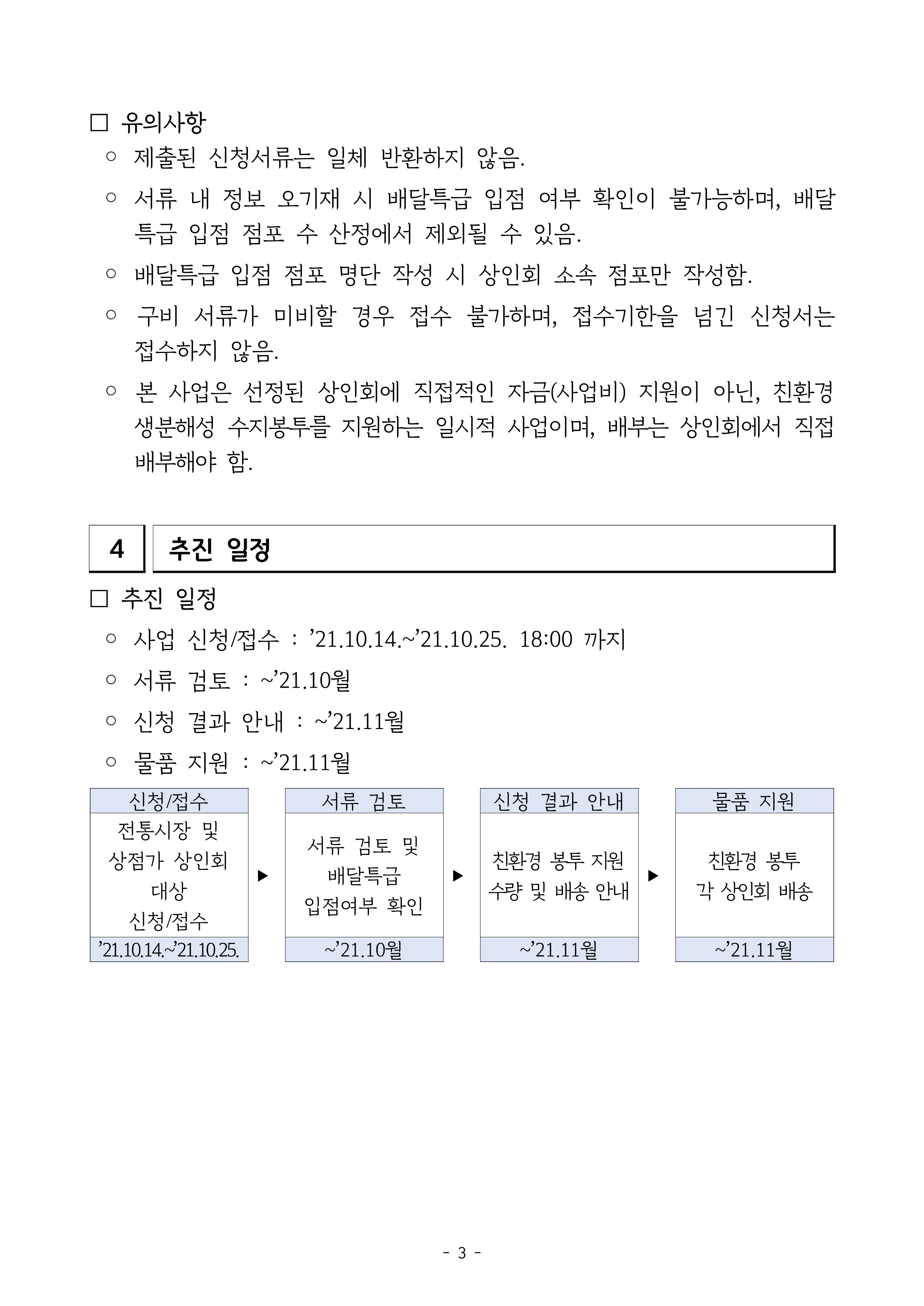 □ 유의사항

○ 제출된 신청서류는 일체 반환하지 않음.

○ 서류 내 정보 오기재 시 배달특급 입점 여부 확인이 불가능하며, 배달특급 입점 점포 수 산정에서 제외될 수 있음.

○ 배달특급 입점 점포 명단 작성 시 상인회 소속 점포만 작성함.

○ 구비 서류가 미비할 경우 접수 불가하며, 접수기한을 넘긴 신청서는 접수하지 않음.

○ 본 사업은 선정된 상인회에 직접적인 자금(사업비) 지원이 아닌, 친환경 생분해성 수지봉투를 지원하는 일시적 사업이며, 배부는 상인회에서 직접 배부해야 함.

4 추진 일정

□ 추진 일정

○ 사업 신청/접수 : ’21.10.14.~’21.10.25. 18:00 까지

○ 서류 검토 : ~’21.10월

○ 신청 결과 안내 : ~’21.11월

○ 물품 지원 : ~’21.11월

| 신청/접수 | | 서류 검토 | | 신청 결과 안내 | | 물품 지원 |
|---|---|---|---|---|---|---|
| 전통시장 및 상점가 상인회 대상 신청/접수 | ▶ | 서류 검토 및 배달특급 입점여부 확인 | ▶ | 친환경 봉투 지원 수량 및 배송 안내 | ▶ | 친환경 봉투 각 상인회 배송 |
| ’21.10.14.~’21.10.25. | | ~’21.10월 | | ~’21.11월 | | ~’21.11월 |

- 3 -